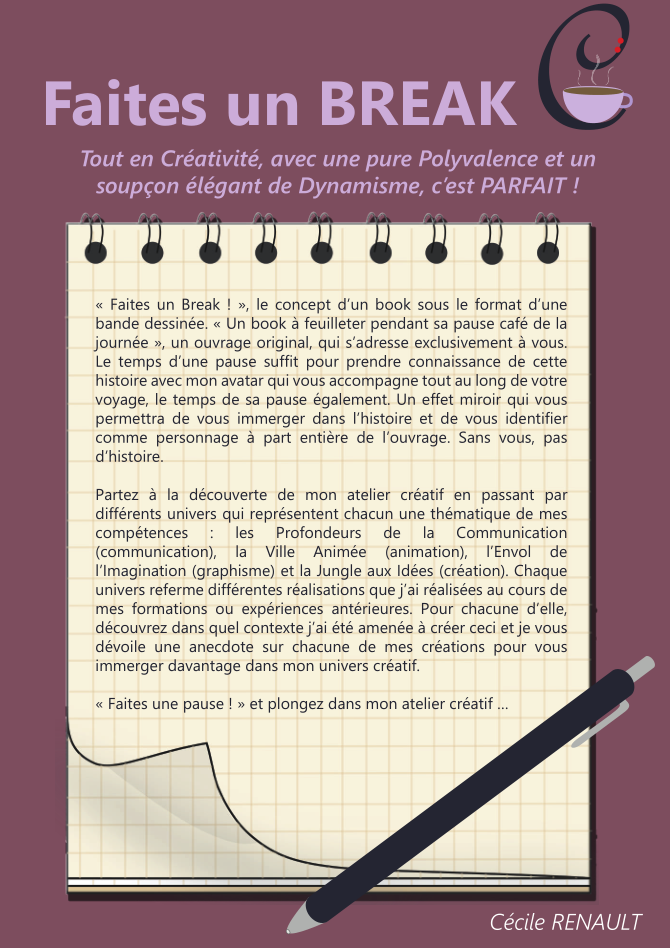 Faites un BREAK

Tout en Créativité, avec une pure Polyvalence et un soupçon élégant de Dynamisme, c'est PARFAIT !

« Faites un Break ! », le concept d'un book sous le format d'une bande dessinée. « Un book à feuilleter pendant sa pause café de la journée », un ouvrage original, qui s'adresse exclusivement à vous. Le temps d'une pause suffit pour prendre connaissance de cette histoire avec mon avatar qui vous accompagne tout au long de votre voyage, le temps de sa pause également. Un effet miroir qui vous permettra de vous immerger dans l'histoire et de vous identifier comme personnage à part entière de l'ouvrage. Sans vous, pas d'histoire.

Partez à la découverte de mon atelier créatif en passant par différents univers qui représentent chacun une thématique de mes compétences : les Profondeurs de la Communication (communication), la Ville Animée (animation), l'Envol de l'Imagination (graphisme) et la Jungle aux Idées (création). Chaque univers referme différentes réalisations que j'ai réalisées au cours de mes formations ou expériences antérieures. Pour chacune d'elle, découvrez dans quel contexte j'ai été amenée à créer ceci et je vous dévoile une anecdote sur chacune de mes créations pour vous immerger davantage dans mon univers créatif.

« Faites une pause ! » et plongez dans mon atelier créatif ...

Cécile RENAULT